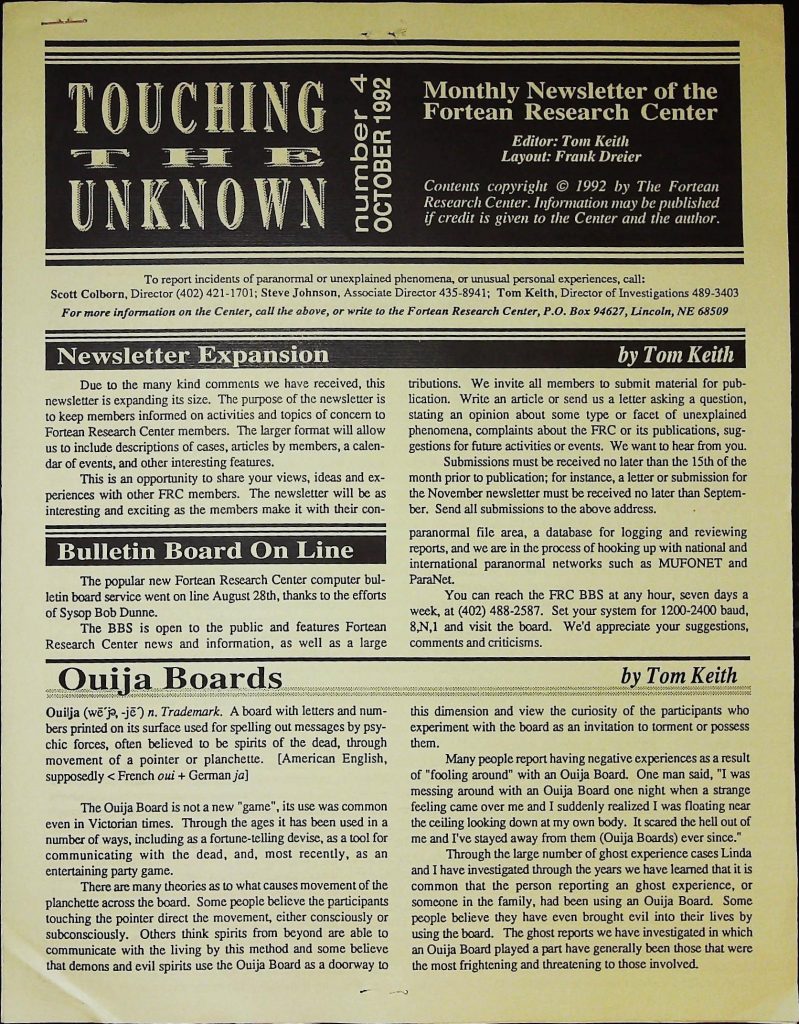 TOUCHING THE UNKNOWN

number 4 OCTOBER 1992

Monthly Newsletter of the Fortean Research Center

Editor: Tom Keith
Layout: Frank Dreier

Contents copyright © 1992 by The Fortean Research Center. Information may be published if credit is given to the Center and the author.

To report incidents of paranormal or unexplained phenomena, or unusual personal experiences, call:
Scott Colborn, Director (402) 421-1701; Steve Johnson, Associate Director 435-8941; Tom Keith, Director of Investigations 489-3403
For more information on the Center, call the above, or write to the Fortean Research Center, P.O. Box 94627, Lincoln, NE 68509

Newsletter Expansion

by Tom Keith

Due to the many kind comments we have received, this newsletter is expanding its size. The purpose of the newsletter is to keep members informed on activities and topics of concern to Fortean Research Center members. The larger format will allow us to include descriptions of cases, articles by members, a calendar of events, and other interesting features.

This is an opportunity to share your views, ideas and experiences with other FRC members. The newsletter will be as interesting and exciting as the members make it with their contributions. We invite all members to submit material for publication. Write an article or send us a letter asking a question, stating an opinion about some type or facet of unexplained phenomena, complaints about the FRC or its publications, suggestions for future activities or events. We want to hear from you.

Submissions must be received no later than the 15th of the month prior to publication; for instance, a letter or submission for the November newsletter must be received no later than September. Send all submissions to the above address.

Bulletin Board On Line

The popular new Fortean Research Center computer bulletin board service went on line August 28th, thanks to the efforts of Sysop Bob Dunne.

The BBS is open to the public and features Fortean Research Center news and information, as well as a large paranormal file area, a database for logging and reviewing reports, and we are in the process of hooking up with national and international paranormal networks such as MUFONET and ParaNet.

You can reach the FRC BBS at any hour, seven days a week, at (402) 488-2587. Set your system for 1200-2400 baud, 8,N,1 and visit the board. We'd appreciate your suggestions, comments and criticisms.

Ouija Boards

by Tom Keith

Ouilja (wē´jə, -jē´) n. Trademark. A board with letters and numbers printed on its surface used for spelling out messages by psychic forces, often believed to be spirits of the dead, through movement of a pointer or planchette. [American English, supposedly < French oui + German ja]

The Ouija Board is not a new "game", its use was common even in Victorian times. Through the ages it has been used in a number of ways, including as a fortune-telling devise, as a tool for communicating with the dead, and, most recently, as an entertaining party game.

There are many theories as to what causes movement of the planchette across the board. Some people believe the participants touching the pointer direct the movement, either consciously or subconsciously. Others think spirits from beyond are able to communicate with the living by this method and some believe that demons and evil spirits use the Ouija Board as a doorway to this dimension and view the curiosity of the participants who experiment with the board as an invitation to torment or possess them.

Many people report having negative experiences as a result of "fooling around" with an Ouija Board. One man said, "I was messing around with an Ouija Board one night when a strange feeling came over me and I suddenly realized I was floating near the ceiling looking down at my own body. It scared the hell out of me and I've stayed away from them (Ouija Boards) ever since."

Through the large number of ghost experience cases Linda and I have investigated through the years we have learned that it is common that the person reporting an ghost experience, or someone in the family, had been using an Ouija Board. Some people believe they have even brought evil into their lives by using the board. The ghost reports we have investigated in which an Ouija Board played a part have generally been those that were the most frightening and threatening to those involved.